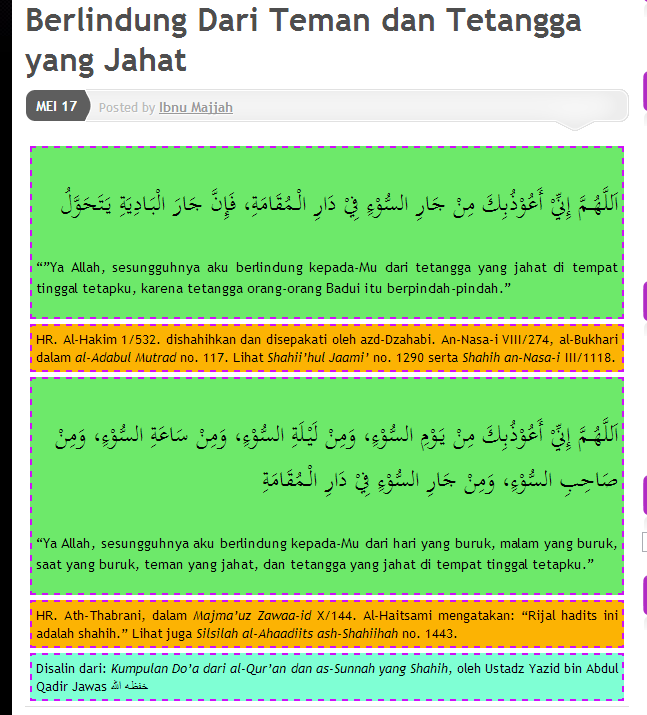 Berlindung Dari Teman dan Tetangga yang Jahat

MEI 17 Posted by Ibnu Majjah

اَللَّهُمَّ إِنِّيْ أَعُوْذُبِكَ مِنْ جَارِ السُّوْءِ فِيْ دَارِ الْمُقَامَةِ، فَإِنَّ جَارَ الْبَادِيَةِ يَتَحَوَّلُ

“”Ya Allah, sesungguhnya aku berlindung kepada-Mu dari tetangga yang jahat di tempat tinggal tetapku, karena tetangga orang-orang Badui itu berpindah-pindah.”

HR. Al-Hakim 1/532. dishahihkan dan disepakati oleh azd-Dzahabi. An-Nasa-i VIII/274, al-Bukhari dalam al-Adabul Mutrad no. 117. Lihat Shahii’hul Jaami’ no. 1290 serta Shahih an-Nasa-i III/1118.

اَللَّهُمَّ إِنِّيْ أَعُوْذُبِكَ مِنْ يَوْمِ السُّوْءِ، وَمِنْ لَيْلَةِ السُّوْءِ، وَمِنْ سَاعَةِ السُّوْءِ، وَمِنْ صَاحِبِ السُّوْءِ، وَمِنْ جَارِ السُّوْءِ فِيْ دَارِ الْمُقَامَةِ

“Ya Allah, sesungguhnya aku berlindung kepada-Mu dari hari yang buruk, malam yang buruk, saat yang buruk, teman yang jahat, dan tetangga yang jahat di tempat tinggal tetapku.”

HR. Ath-Thabrani, dalam Majma’uz Zawaa-id X/144. Al-Haitsami mengatakan: “Rijal hadits ini adalah shahih.” Lihat juga Silsilah al-Ahaadiits ash-Shahiihah no. 1443.

Disalin dari: Kumpulan Do’a dari al-Qur’an dan as-Sunnah yang Shahih, oleh Ustadz Yazid bin Abdul Qadir Jawas حفظه الله